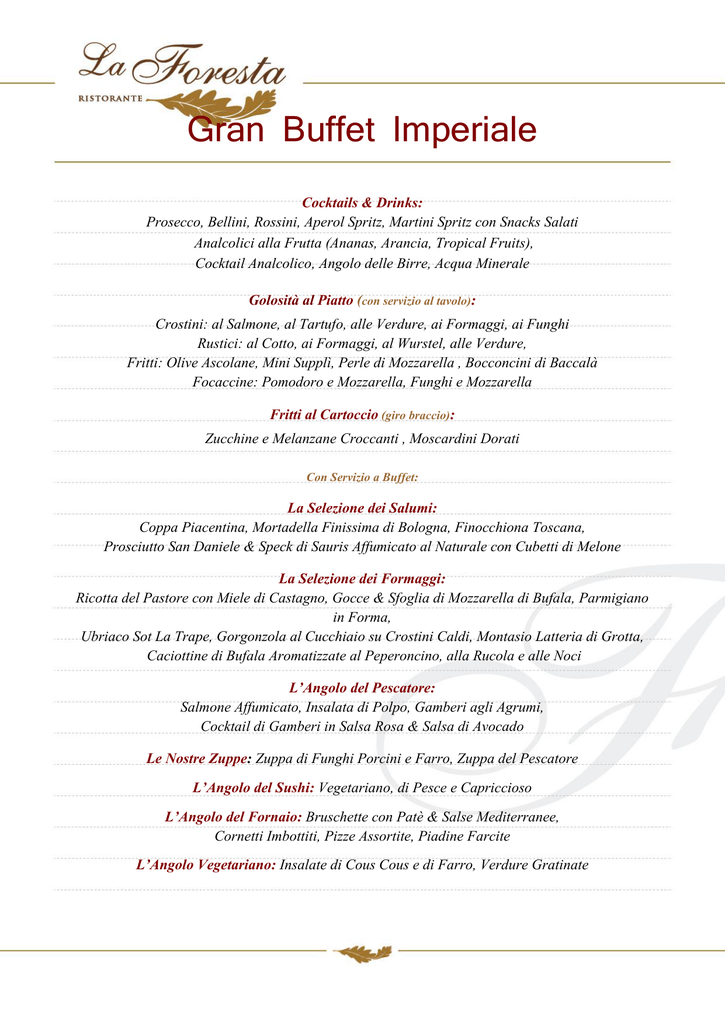 La Foresta
RISTORANTE

Gran Buffet Imperiale

Cocktails & Drinks:
Prosecco, Bellini, Rossini, Aperol Spritz, Martini Spritz con Snacks Salati
Analcolici alla Frutta (Ananas, Arancia, Tropical Fruits),
Cocktail Analcolico, Angolo delle Birre, Acqua Minerale

Golosità al Piatto (con servizio al tavolo):
Crostini: al Salmone, al Tartufo, alle Verdure, ai Formaggi, ai Funghi
Rustici: al Cotto, ai Formaggi, al Wurstel, alle Verdure,
Fritti: Olive Ascolane, Mini Supplì, Perle di Mozzarella , Bocconcini di Baccalà
Focaccine: Pomodoro e Mozzarella, Funghi e Mozzarella

Fritti al Cartoccio (giro braccio):
Zucchine e Melanzane Croccanti , Moscardini Dorati

Con Servizio a Buffet:

La Selezione dei Salumi:
Coppa Piacentina, Mortadella Finissima di Bologna, Finocchiona Toscana,
Prosciutto San Daniele & Speck di Sauris Affumicato al Naturale con Cubetti di Melone

La Selezione dei Formaggi:
Ricotta del Pastore con Miele di Castagno, Gocce & Sfoglia di Mozzarella di Bufala, Parmigiano in Forma,
Ubriaco Sot La Trape, Gorgonzola al Cucchiaio su Crostini Caldi, Montasio Latteria di Grotta,
Caciottine di Bufala Aromatizzate al Peperoncino, alla Rucola e alle Noci

L'Angolo del Pescatore:
Salmone Affumicato, Insalata di Polpo, Gamberi agli Agrumi,
Cocktail di Gamberi in Salsa Rosa & Salsa di Avocado

Le Nostre Zuppe: Zuppa di Funghi Porcini e Farro, Zuppa del Pescatore

L'Angolo del Sushi: Vegetariano, di Pesce e Capriccioso

L'Angolo del Fornaio: Bruschette con Patè & Salse Mediterranee,
Cornetti Imbottiti, Pizze Assortite, Piadine Farcite

L'Angolo Vegetariano: Insalate di Cous Cous e di Farro, Verdure Gratinate